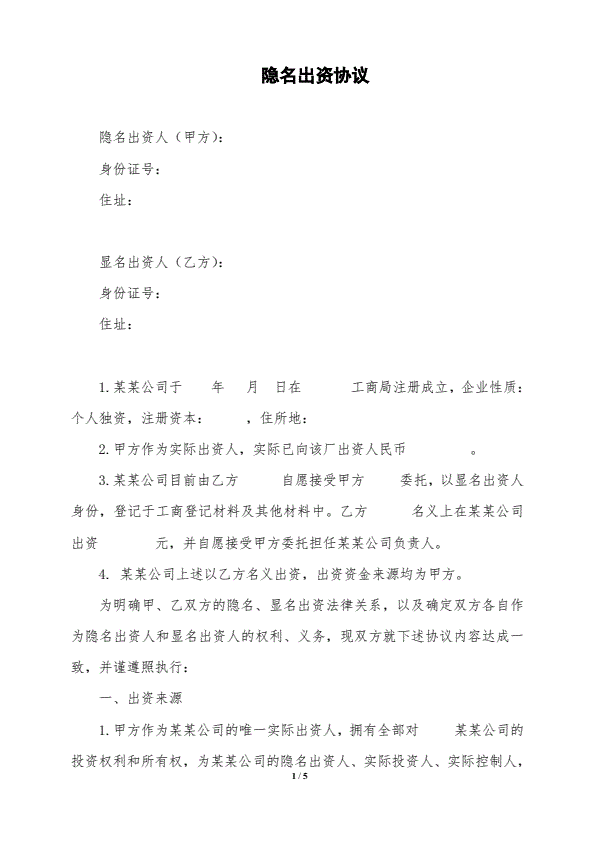 隐名出资协议

隐名出资人（甲方）：

身份证号：

住址：

显名出资人（乙方）：

身份证号：

住址：

1. 某某公司于　　年　　月　　日在　　　　工商局注册成立，企业性质：个人独资，注册资本：　　　，住所地：

2. 甲方作为实际出资人，实际已向该厂出资人民币　　　　　。

3. 某某公司目前由乙方　　　自愿接受甲方　　　委托，以显名出资人身份，登记于工商登记材料及其他材料中。乙方　　　名义上在某某公司出资　　　　元，并自愿接受甲方委托担任某某公司负责人。

4. 某某公司上述以乙方名义出资，出资资金来源均为甲方。

为明确甲、乙双方的隐名、显名出资法律关系，以及确定双方各自作为隐名出资人和显名出资人的权利、义务，现双方就下述协议内容达成一致，并谨遵照执行：

一、出资来源

1. 甲方作为某某公司的唯一实际出资人，拥有全部对　　某某公司的投资权利和所有权，为某某公司的隐名出资人、实际投资人、实际控制人，

1 / 5